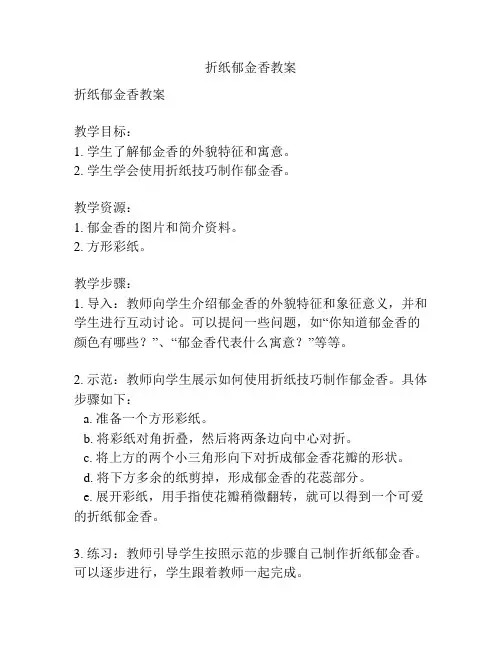 折纸郁金香教案

折纸郁金香教案

教学目标：
1. 学生了解郁金香的外貌特征和寓意。
2. 学生学会使用折纸技巧制作郁金香。

教学资源：
1. 郁金香的图片和简介资料。
2. 方形彩纸。

教学步骤：
1. 导入：教师向学生介绍郁金香的外貌特征和象征意义，并和学生进行互动讨论。可以提问一些问题，如“你知道郁金香的颜色有哪些？”、“郁金香代表什么寓意？”等等。

2. 示范：教师向学生展示如何使用折纸技巧制作郁金香。具体步骤如下：
a. 准备一个方形彩纸。
b. 将彩纸对角折叠，然后将两条边向中心对折。
c. 将上方的两个小三角形向下对折成郁金香花瓣的形状。
d. 将下方多余的纸剪掉，形成郁金香的花蕊部分。
e. 展开彩纸，用手指使花瓣稍微翻转，就可以得到一个可爱的折纸郁金香。

3. 练习：教师引导学生按照示范的步骤自己制作折纸郁金香。可以逐步进行，学生跟着教师一起完成。